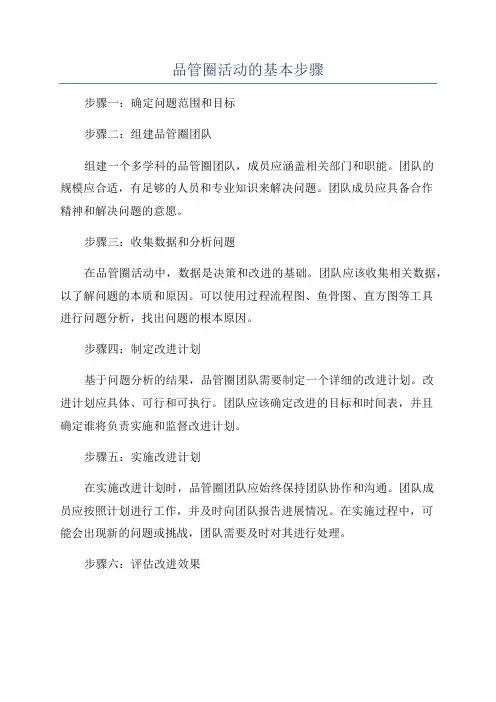 品管圈活动的基本步骤

步骤一：确定问题范围和目标

步骤二：组建品管圈团队

组建一个多学科的品管圈团队，成员应涵盖相关部门和职能。团队的规模应合适，有足够的人员和专业知识来解决问题。团队成员应具备合作精神和解决问题的意愿。

步骤三：收集数据和分析问题

在品管圈活动中，数据是决策和改进的基础。团队应该收集相关数据，以了解问题的本质和原因。可以使用过程流程图、鱼骨图、直方图等工具进行问题分析，找出问题的根本原因。

步骤四：制定改进计划

基于问题分析的结果，品管圈团队需要制定一个详细的改进计划。改进计划应具体、可行和可执行。团队应该确定改进的目标和时间表，并且确定谁将负责实施和监督改进计划。

步骤五：实施改进计划

在实施改进计划时，品管圈团队应始终保持团队协作和沟通。团队成员应按照计划进行工作，并及时向团队报告进展情况。在实施过程中，可能会出现新的问题或挑战，团队需要及时对其进行处理。

步骤六：评估改进效果